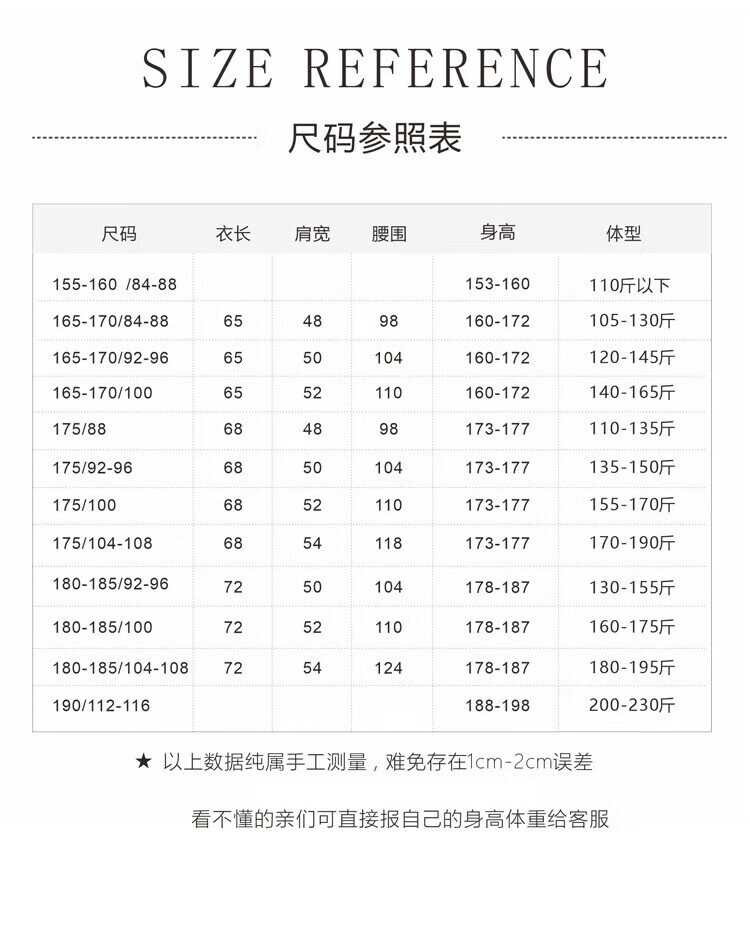 SIZE REFERENCE

尺码参照表

| 尺码 | 衣长 | 肩宽 | 腰围 | 身高 | 体型 |
|---|---|---|---|---|---|
| 155-160 /84-88 | | | | 153-160 | 110斤以下 |
| 165-170/84-88 | 65 | 48 | 98 | 160-172 | 105-130斤 |
| 165-170/92-96 | 65 | 50 | 104 | 160-172 | 120-145斤 |
| 165-170/100 | 65 | 52 | 110 | 160-172 | 140-165斤 |
| 175/88 | 68 | 48 | 98 | 173-177 | 110-135斤 |
| 175/92-96 | 68 | 50 | 104 | 173-177 | 135-150斤 |
| 175/100 | 68 | 52 | 110 | 173-177 | 155-170斤 |
| 175/104-108 | 68 | 54 | 118 | 173-177 | 170-190斤 |
| 180-185/92-96 | 72 | 50 | 104 | 178-187 | 130-155斤 |
| 180-185/100 | 72 | 52 | 110 | 178-187 | 160-175斤 |
| 180-185/104-108 | 72 | 54 | 124 | 178-187 | 180-195斤 |
| 190/112-116 | | | | 188-198 | 200-230斤 |

★ 以上数据纯属手工测量，难免存在1cm-2cm误差

看不懂的亲们可直接报自己的身高体重给客服